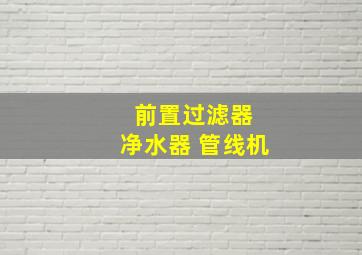 前置过滤器
净水器 管线机